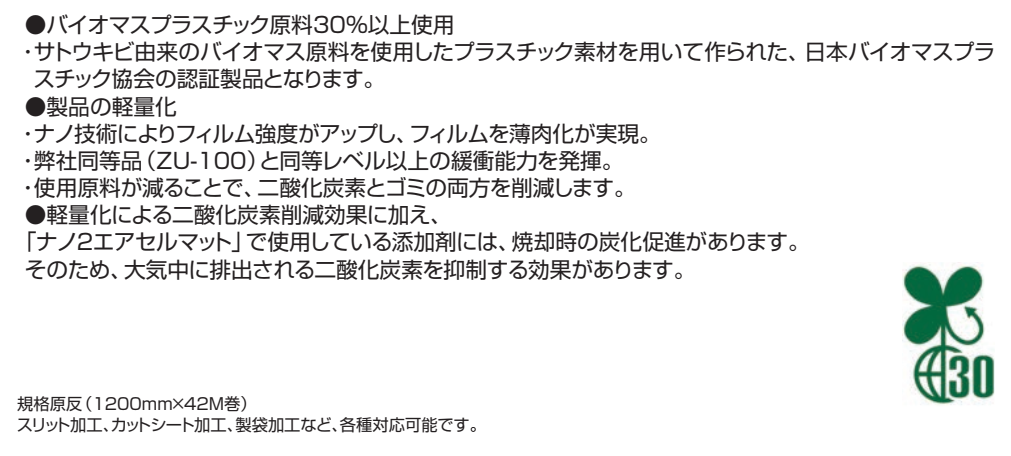 ●バイオマスプラスチック原料30%以上使用
・サトウキビ由来のバイオマス原料を使用したプラスチック素材を用いて作られた、日本バイオマスプラスチック協会の認証製品となります。
●製品の軽量化
・ナノ技術によりフィルム強度がアップし、フィルムを薄肉化が実現。
・弊社同等品（ZU-100）と同等レベル以上の緩衝能力を発揮。
・使用原料が減ることで、二酸化炭素とゴミの両方を削減します。
●軽量化による二酸化炭素削減効果に加え、
「ナノ2エアセルマット」で使用している添加剤には、焼却時の炭化促進があります。
そのため、大気中に排出される二酸化炭素を抑制する効果があります。

30

規格原反（1200mm×42M巻）
スリット加工、カットシート加工、製袋加工など、各種対応可能です。